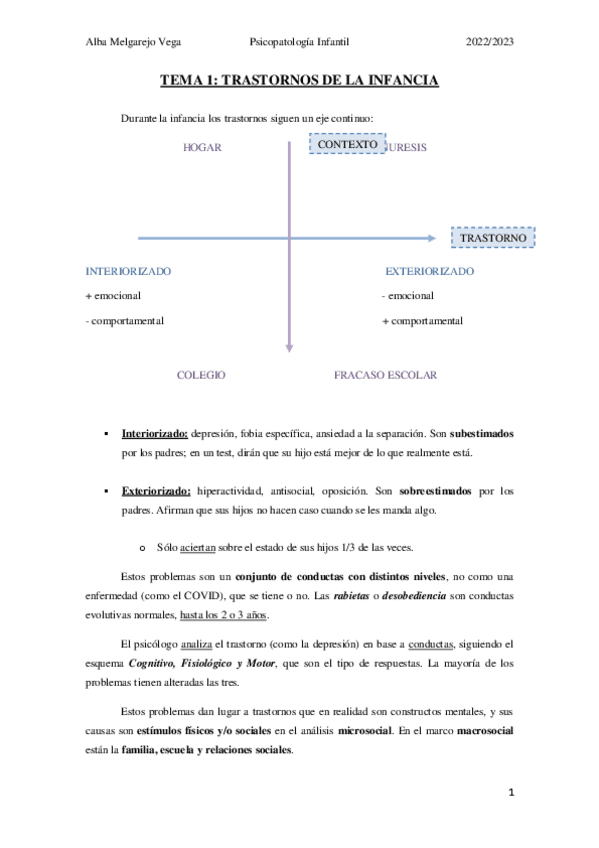 Alba Melgarejo Vega Psicopatología Infantil 2022/2023

TEMA 1: TRASTORNOS DE LA INFANCIA

Durante la infancia los trastornos siguen un eje continuo:

HOGAR

CONTEXTO

URESIS

TRASTORNO

INTERIORIZADO

+ emocional

- comportamental

EXTERIORIZADO

- emocional

+ comportamental

COLEGIO

FRACASO ESCOLAR

▪ Interiorizado: depresión, fobia específica, ansiedad a la separación. Son subestimados por los padres; en un test, dirán que su hijo está mejor de lo que realmente está.

▪ Exteriorizado: hiperactividad, antisocial, oposición. Son sobreestimados por los padres. Afirman que sus hijos no hacen caso cuando se les manda algo.

o Sólo aciertan sobre el estado de sus hijos 1/3 de las veces.

Estos problemas son un conjunto de conductas con distintos niveles, no como una enfermedad (como el COVID), que se tiene o no. Las rabietas o desobediencia son conductas evolutivas normales, hasta los 2 o 3 años.

El psicólogo analiza el trastorno (como la depresión) en base a conductas, siguiendo el esquema Cognitivo, Fisiológico y Motor, que son el tipo de respuestas. La mayoría de los problemas tienen alteradas las tres.

Estos problemas dan lugar a trastornos que en realidad son constructos mentales, y sus causas son estímulos físicos y/o sociales en el análisis microsocial. En el marco macrosocial están la familia, escuela y relaciones sociales.

1